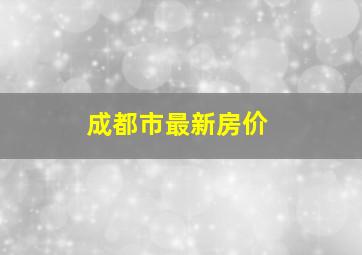 成都市最新房价